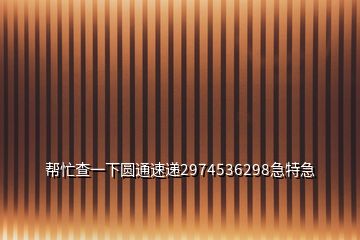 帮忙查一下圆通速递2974536298急特急